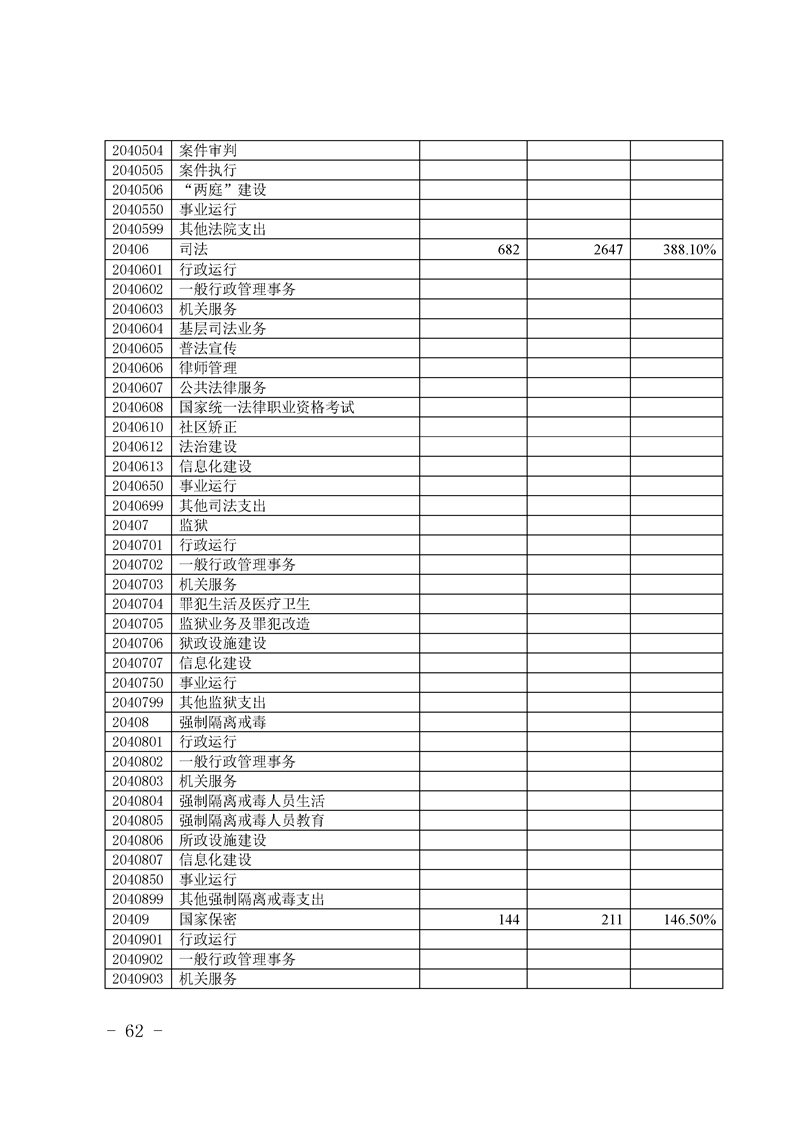 | | | | | |
|---|---|---|---|---|
| 2040504 | 案件审判 | | | |
| 2040505 | 案件执行 | | | |
| 2040506 | “两庭”建设 | | | |
| 2040550 | 事业运行 | | | |
| 2040599 | 其他法院支出 | | | |
| 20406 | 司法 | 682 | 2647 | 388.10% |
| 2040601 | 行政运行 | | | |
| 2040602 | 一般行政管理事务 | | | |
| 2040603 | 机关服务 | | | |
| 2040604 | 基层司法业务 | | | |
| 2040605 | 普法宣传 | | | |
| 2040606 | 律师管理 | | | |
| 2040607 | 公共法律服务 | | | |
| 2040608 | 国家统一法律职业资格考试 | | | |
| 2040610 | 社区矫正 | | | |
| 2040612 | 法治建设 | | | |
| 2040613 | 信息化建设 | | | |
| 2040650 | 事业运行 | | | |
| 2040699 | 其他司法支出 | | | |
| 20407 | 监狱 | | | |
| 2040701 | 行政运行 | | | |
| 2040702 | 一般行政管理事务 | | | |
| 2040703 | 机关服务 | | | |
| 2040704 | 罪犯生活及医疗卫生 | | | |
| 2040705 | 监狱业务及罪犯改造 | | | |
| 2040706 | 狱政设施建设 | | | |
| 2040707 | 信息化建设 | | | |
| 2040750 | 事业运行 | | | |
| 2040799 | 其他监狱支出 | | | |
| 20408 | 强制隔离戒毒 | | | |
| 2040801 | 行政运行 | | | |
| 2040802 | 一般行政管理事务 | | | |
| 2040803 | 机关服务 | | | |
| 2040804 | 强制隔离戒毒人员生活 | | | |
| 2040805 | 强制隔离戒毒人员教育 | | | |
| 2040806 | 所政设施建设 | | | |
| 2040807 | 信息化建设 | | | |
| 2040850 | 事业运行 | | | |
| 2040899 | 其他强制隔离戒毒支出 | | | |
| 20409 | 国家保密 | 144 | 211 | 146.50% |
| 2040901 | 行政运行 | | | |
| 2040902 | 一般行政管理事务 | | | |
| 2040903 | 机关服务 | | | |

－ 62 －